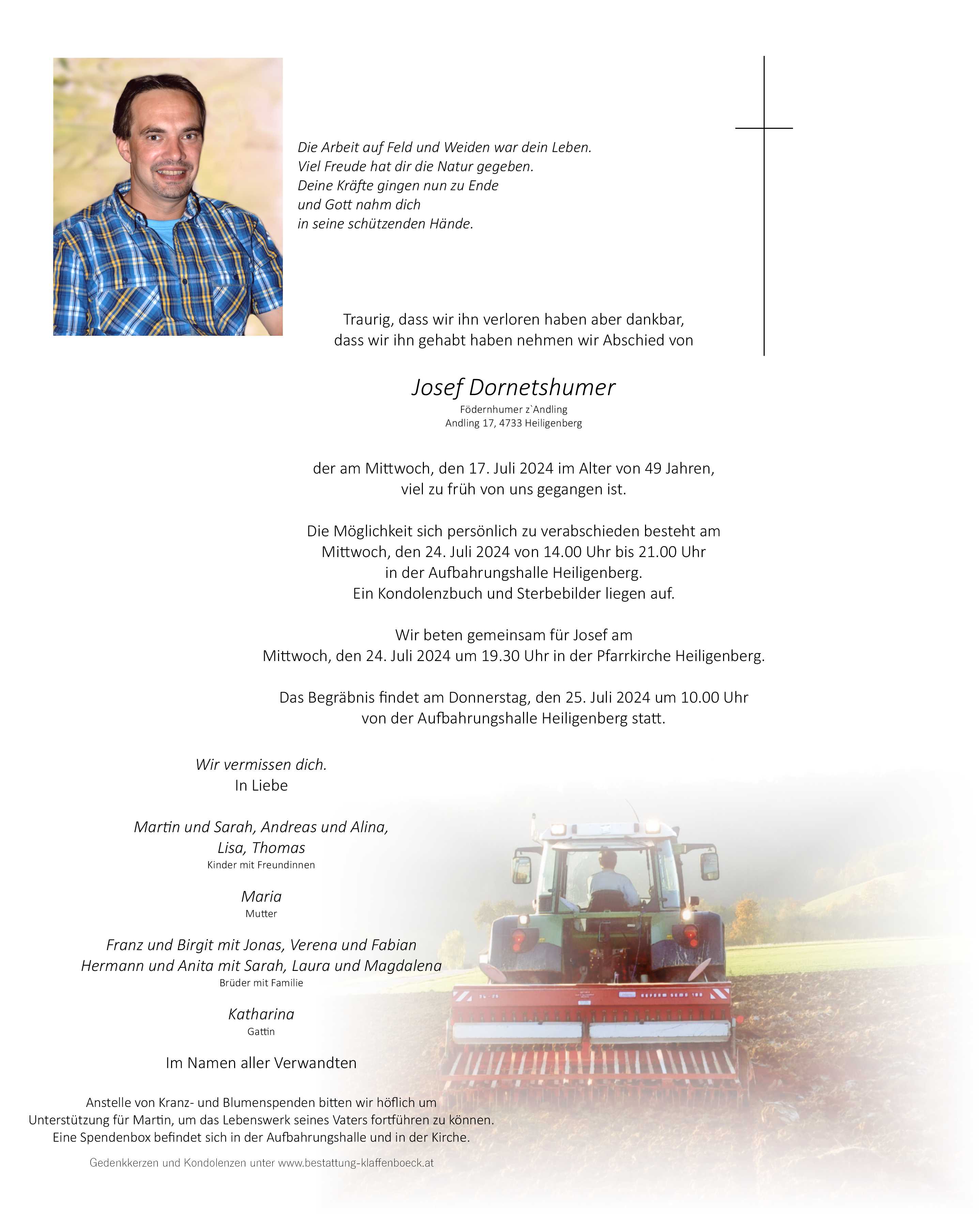 Die Arbeit auf Feld und Weiden war dein Leben.
Viel Freude hat dir die Natur gegeben.
Deine Kräfte gingen nun zu Ende
und Gott nahm dich
in seine schützenden Hände.

Traurig, dass wir ihn verloren haben aber dankbar, dass wir ihn gehabt haben nehmen wir Abschied von

Josef Dornetshumer
Födernhumer z`Andling
Andling 17, 4733 Heiligenberg

der am Mittwoch, den 17. Juli 2024 im Alter von 49 Jahren, viel zu früh von uns gegangen ist.

Die Möglichkeit sich persönlich zu verabschieden besteht am Mittwoch, den 24. Juli 2024 von 14.00 Uhr bis 21.00 Uhr in der Aufbahrungshalle Heiligenberg. Ein Kondolenzbuch und Sterbebilder liegen auf.

Wir beten gemeinsam für Josef am Mittwoch, den 24. Juli 2024 um 19.30 Uhr in der Pfarrkirche Heiligenberg.

Das Begräbnis findet am Donnerstag, den 25. Juli 2024 um 10.00 Uhr von der Aufbahrungshalle Heiligenberg statt.

Wir vermissen dich.
In Liebe

Martin und Sarah, Andreas und Alina,
Lisa, Thomas
Kinder mit Freundinnen

Maria
Mutter

Franz und Birgit mit Jonas, Verena und Fabian
Hermann und Anita mit Sarah, Laura und Magdalena
Brüder mit Familie

Katharina
Gattin

Im Namen aller Verwandten

Anstelle von Kranz- und Blumenspenden bitten wir höflich um Unterstützung für Martin, um das Lebenswerk seines Vaters fortführen zu können. Eine Spendenbox befindet sich in der Aufbahrungshalle und in der Kirche.

Gedenkkerzen und Kondolenzen unter www.bestattung-klaffenboeck.at